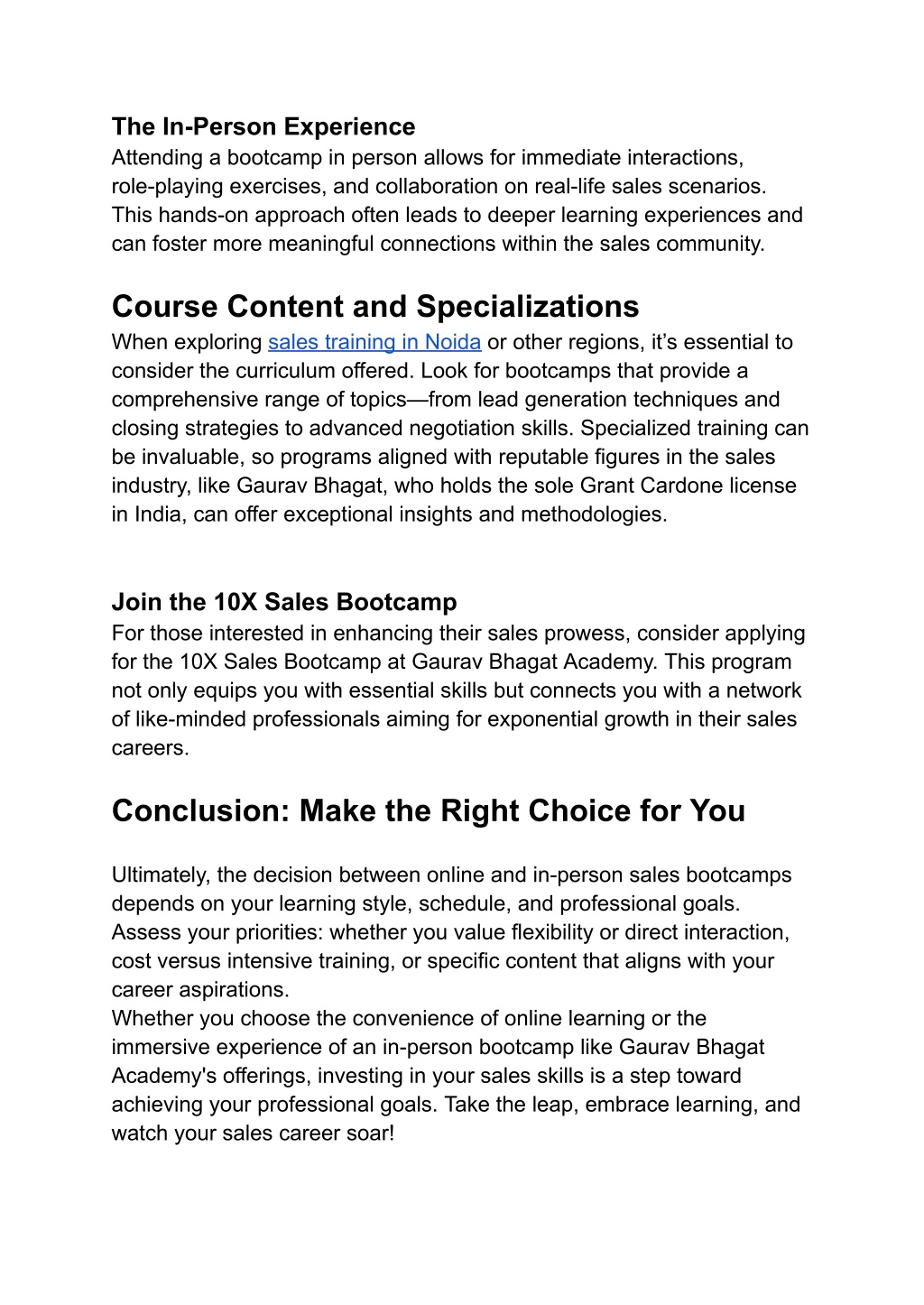 The In-Person Experience
Attending a bootcamp in person allows for immediate interactions, role-playing exercises, and collaboration on real-life sales scenarios. This hands-on approach often leads to deeper learning experiences and can foster more meaningful connections within the sales community.

Course Content and Specializations
When exploring sales training in Noida or other regions, it’s essential to consider the curriculum offered. Look for bootcamps that provide a comprehensive range of topics—from lead generation techniques and closing strategies to advanced negotiation skills. Specialized training can be invaluable, so programs aligned with reputable figures in the sales industry, like Gaurav Bhagat, who holds the sole Grant Cardone license in India, can offer exceptional insights and methodologies.

Join the 10X Sales Bootcamp
For those interested in enhancing their sales prowess, consider applying for the 10X Sales Bootcamp at Gaurav Bhagat Academy. This program not only equips you with essential skills but connects you with a network of like-minded professionals aiming for exponential growth in their sales careers.

Conclusion: Make the Right Choice for You

Ultimately, the decision between online and in-person sales bootcamps depends on your learning style, schedule, and professional goals. Assess your priorities: whether you value flexibility or direct interaction, cost versus intensive training, or specific content that aligns with your career aspirations.
Whether you choose the convenience of online learning or the immersive experience of an in-person bootcamp like Gaurav Bhagat Academy's offerings, investing in your sales skills is a step toward achieving your professional goals. Take the leap, embrace learning, and watch your sales career soar!